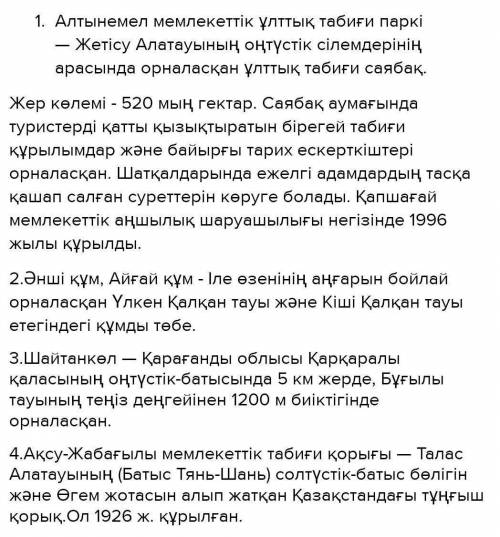 1. Алтынемел мемлекеттік ұлттық табиғи паркі — Жетісу Алатауының оңтүстік сілемдерінің арасында орналасқан ұлттық табиғи саябақ.

Жер көлемі - 520 мың гектар. Саябақ аумағында туристерді қатты қызықтыратын бірегей табиғи құрылымдар және байырғы тарих ескерткіштері орналасқан. Шатқалдарында ежелгі адамдардың тасқа қашап салған суреттерін көруге болады. Қапшағай мемлекеттік аңшылық шаруашылығы негізінде 1996 жылы құрылды.

2.Әнші құм, Айғай құм - Іле өзенінің аңғарын бойлай орналасқан Үлкен Қалқан тауы және Кіші Қалқан тауы етегіндегі құмды төбе.

3.Шайтанкөл — Қарағанды облысы Қарқаралы қаласының оңтүстік-батысында 5 км жерде, Бұғылы тауының теңіз деңгейінен 1200 м биіктігінде орналасқан.

4.Ақсу-Жабағылы мемлекеттік табиғи қорығы — Талас Алатауының (Батыс Тянь-Шань) солтүстік-батыс бөлігін және Өгем жотасын алып жатқан Қазақстандағы тұңғыш қорық.Ол 1926 ж. құрылған.